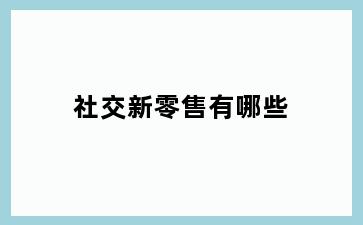 社交新零售有哪些